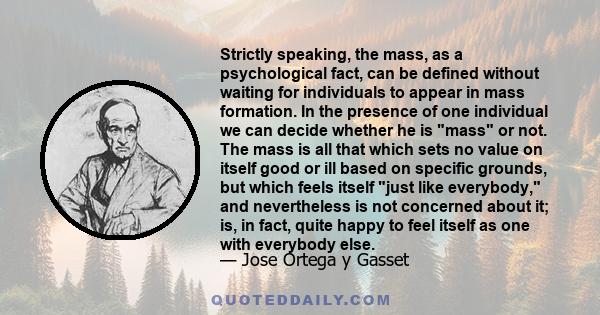 Strictly speaking, the mass, as a psychological fact, can be defined without waiting for individuals to appear in mass formation. In the presence of one individual we can decide whether he is "mass" or not. The mass is all that which sets no value on itself good or ill based on specific grounds, but which feels itself "just like everybody," and nevertheless is not concerned about it; is, in fact, quite happy to feel itself as one with everybody else.
— Jose Ortega y Gasset

QUOTEDDAILY.COM